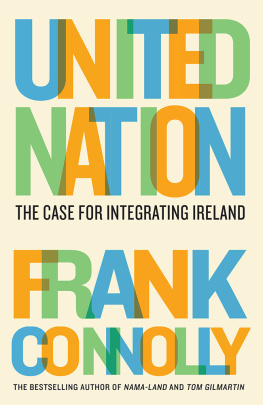 UNITED NATION

THE CASE FOR INTEGRATING IRELAND

FRANK CONNOLLY

THE BESTSELLING AUTHOR OF NAMA-LAND AND TOM GILMARTIN